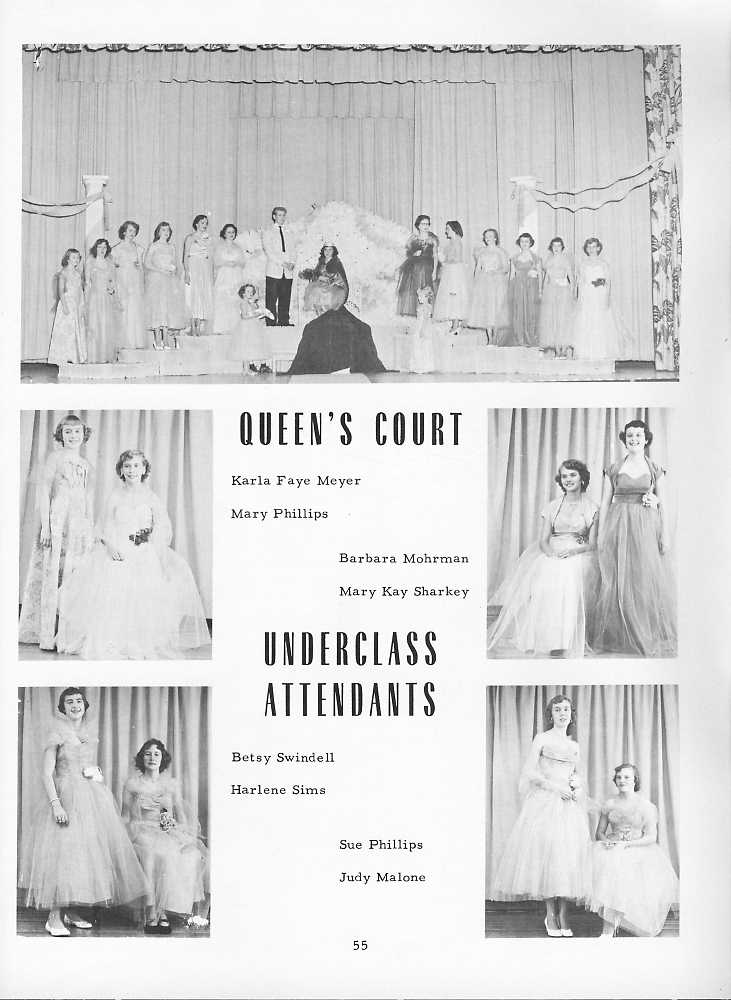 QUEEN'S COURT

Karla Faye Meyer

Mary Phillips

Barbara Mohrman

Mary Kay Sharkey

UNDERCLASS ATTENDANTS

Betsy Swindell

Harlene Sims

Sue Phillips

Judy Malone

55